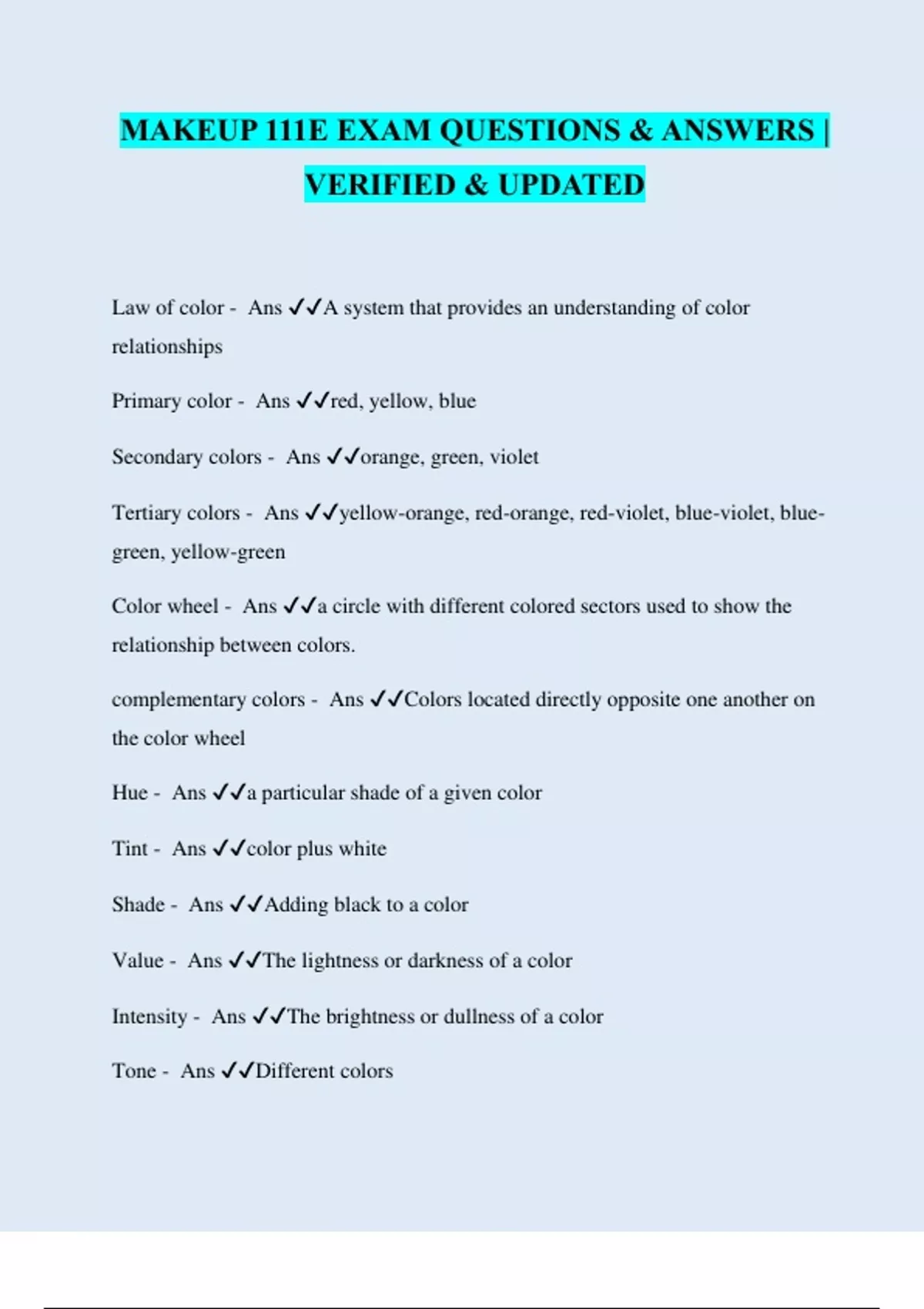 MAKEUP 111E EXAM QUESTIONS & ANSWERS | VERIFIED & UPDATED

Law of color - Ans ✓✓A system that provides an understanding of color relationships

Primary color - Ans ✓✓red, yellow, blue

Secondary colors - Ans ✓✓orange, green, violet

Tertiary colors - Ans ✓✓yellow-orange, red-orange, red-violet, blue-violet, blue-green, yellow-green

Color wheel - Ans ✓✓a circle with different colored sectors used to show the relationship between colors.

complementary colors - Ans ✓✓Colors located directly opposite one another on the color wheel

Hue - Ans ✓✓a particular shade of a given color

Tint - Ans ✓✓color plus white

Shade - Ans ✓✓Adding black to a color

Value - Ans ✓✓The lightness or darkness of a color

Intensity - Ans ✓✓The brightness or dullness of a color

Tone - Ans ✓✓Different colors